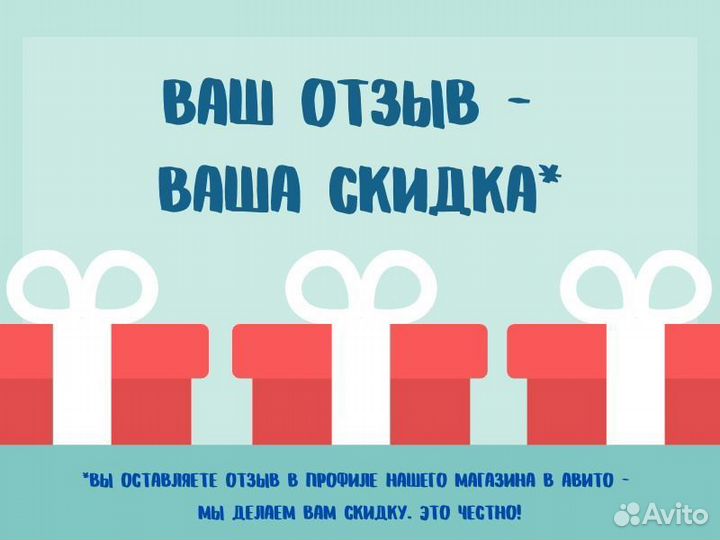 ВАШ ОТЗЫВ -
ВАША СКИДКА*

*ВЫ ОСТАВЛЯЕТЕ ОТЗЫВ В ПРОФИЛЕ НАШЕГО МАГАЗИНА В АВИТО -
МЫ ДЕЛАЕМ ВАМ СКИДКУ. ЭТО ЧЕСТНО!

Avito